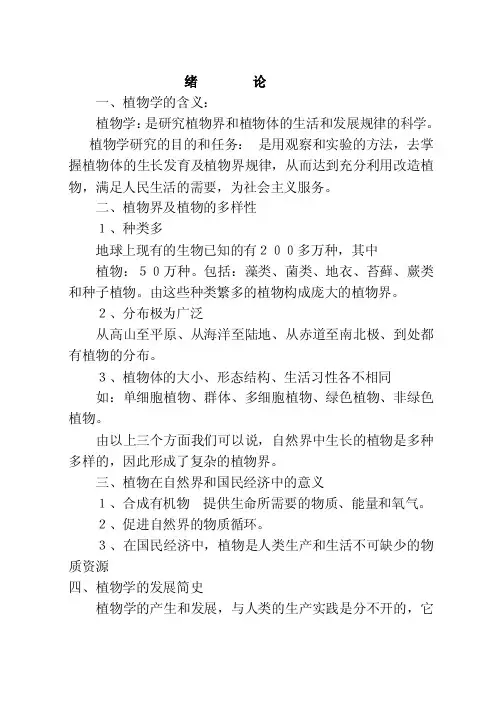 绪　　论

一、植物学的含义：

植物学：是研究植物界和植物体的生活和发展规律的科学。

植物学研究的目的和任务：　是用观察和实验的方法，去掌握植物体的生长发育及植物界规律，从而达到充分利用改造植物，满足人民生活的需要，为社会主义服务。

二、植物界及植物的多样性

１、种类多

地球上现有的生物已知的有２００多万种，其中

植物：５０万种。包括：藻类、菌类、地衣、苔藓、蕨类和种子植物。由这些种类繁多的植物构成庞大的植物界。

２、分布极为广泛

从高山至平原、从海洋至陆地、从赤道至南北极、到处都有植物的分布。

３、植物体的大小、形态结构、生活习性各不相同

如：单细胞植物、群体、多细胞植物、绿色植物、非绿色植物。

由以上三个方面我们可以说，自然界中生长的植物是多种多样的，因此形成了复杂的植物界。

三、植物在自然界和国民经济中的意义

１、合成有机物　提供生命所需要的物质、能量和氧气。

２、促进自然界的物质循环。

３、在国民经济中，植物是人类生产和生活不可缺少的物质资源

四、植物学的发展简史

植物学的产生和发展，与人类的生产实践是分不开的，它